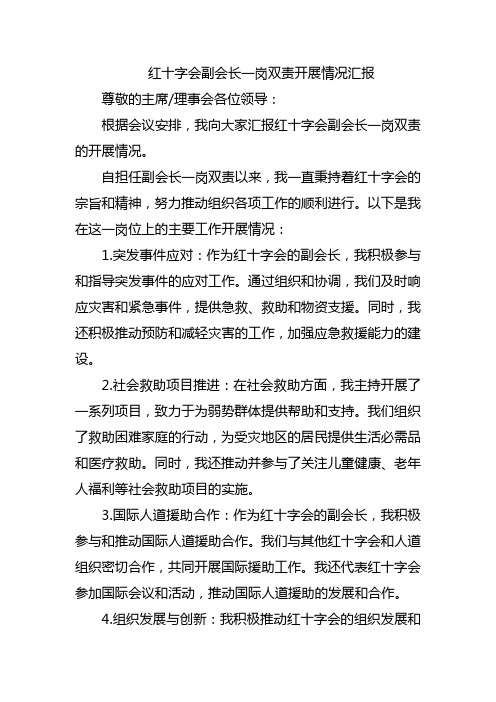 红十字会副会长一岗双责开展情况汇报

尊敬的主席/理事会各位领导：

根据会议安排，我向大家汇报红十字会副会长一岗双责的开展情况。

自担任副会长一岗双责以来，我一直秉持着红十字会的宗旨和精神，努力推动组织各项工作的顺利进行。以下是我在这一岗位上的主要工作开展情况：

1.突发事件应对：作为红十字会的副会长，我积极参与和指导突发事件的应对工作。通过组织和协调，我们及时响应灾害和紧急事件，提供急救、救助和物资支援。同时，我还积极推动预防和减轻灾害的工作，加强应急救援能力的建设。

2.社会救助项目推进：在社会救助方面，我主持开展了一系列项目，致力于为弱势群体提供帮助和支持。我们组织了救助困难家庭的行动，为受灾地区的居民提供生活必需品和医疗救助。同时，我还推动并参与了关注儿童健康、老年人福利等社会救助项目的实施。

3.国际人道援助合作：作为红十字会的副会长，我积极参与和推动国际人道援助合作。我们与其他红十字会和人道组织密切合作，共同开展国际援助工作。我还代表红十字会参加国际会议和活动，推动国际人道援助的发展和合作。

4.组织发展与创新：我积极推动红十字会的组织发展和